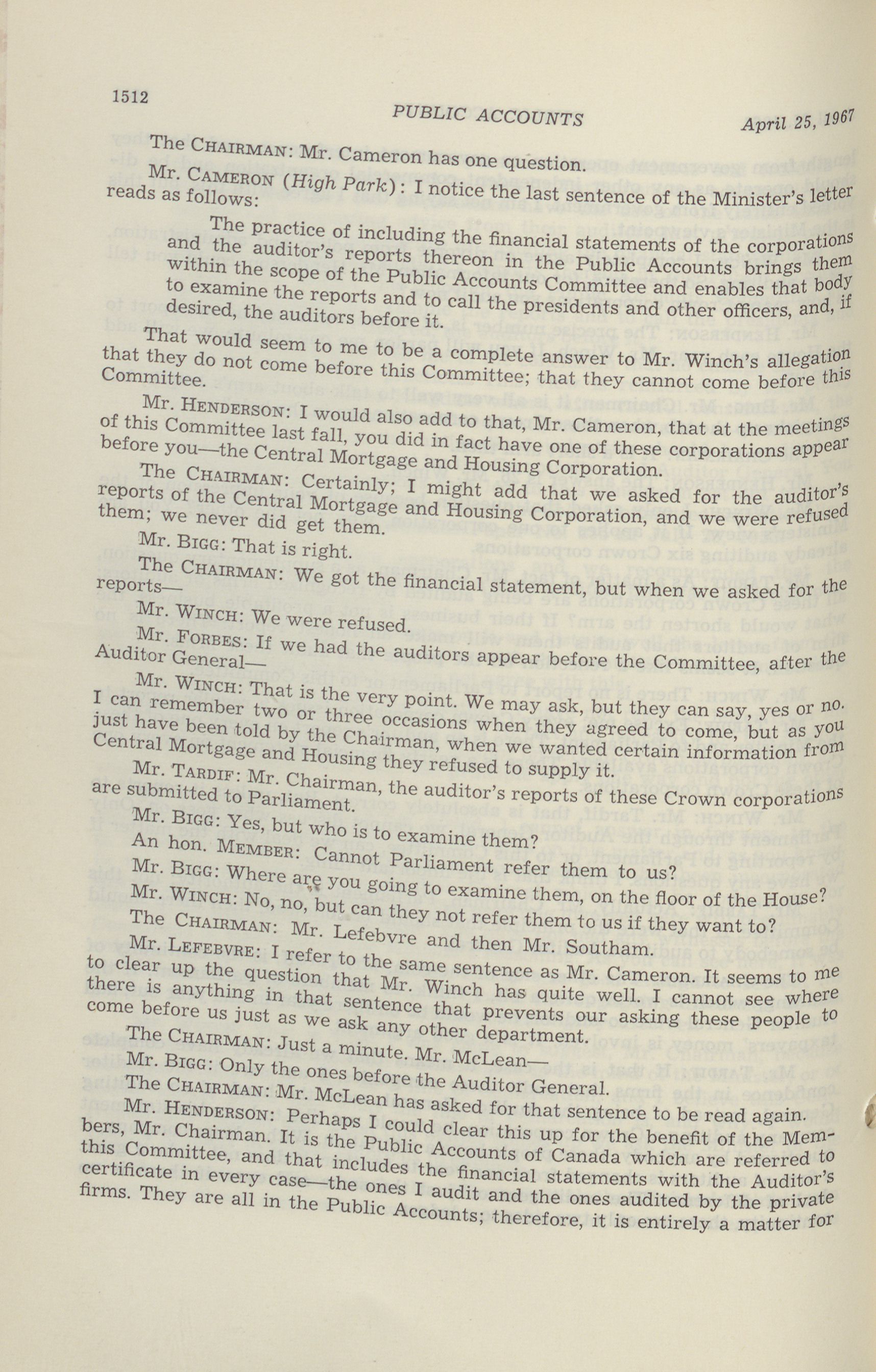 1512

PUBLIC ACCOUNTS

April 25, 1967

The CHAIRMAN: Mr. Cameron has one question.

Mr. CAMERON (High Park): I notice the last sentence of the Minister's letter reads as follows:

The practice of including the financial statements of the corporations and the auditor's reports thereon in the Public Accounts brings them within the scope of the Public Accounts Committee and enables that body to examine the reports and to call the presidents and other officers, and, if desired, the auditors before it.

That would seem to me to be a complete answer to Mr. Winch's allegation that they do not come before this Committee; that they cannot come before this Committee.

Mr. HENDERSON: I would also add to that, Mr. Cameron, that at the meetings of this Committee last fall, you did in fact have one of these corporations appear before you—the Central Mortgage and Housing Corporation.

The CHAIRMAN: Certainly; I might add that we asked for the auditor's reports of the Central Mortgage and Housing Corporation, and we were refused them; we never did get them.

Mr. BIGG: That is right.

The CHAIRMAN: We got the financial statement, but when we asked for the reports—

Mr. WINCH: We were refused.

Mr. FORBES: If we had the auditors appear before the Committee, after the Auditor General—

Mr. WINCH: That is the very point. We may ask, but they can say, yes or no. I can remember two or three occasions when they agreed to come, but as you just have been told by the Chairman, when we wanted certain information from Central Mortgage and Housing they refused to supply it.

Mr. TARDIF: Mr. Chairman, the auditor's reports of these Crown corporations are submitted to Parliament.

Mr. BIGG: Yes, but who is to examine them?

An hon. MEMBER: Cannot Parliament refer them to us?

Mr. BIGG: Where are you going to examine them, on the floor of the House?

Mr. WINCH: No, no, but can they not refer them to us if they want to?

The CHAIRMAN: Mr. Lefebvre and then Mr. Southam.

Mr. LEFEBVRE: I refer to the same sentence as Mr. Cameron. It seems to me to clear up the question that Mr. Winch has quite well. I cannot see where there is anything in that sentence that prevents our asking these people to come before us just as we ask any other department.

The CHAIRMAN: Just a minute. Mr. McLean—

Mr. BIGG: Only the ones before the Auditor General.

The CHAIRMAN: Mr. McLean has asked for that sentence to be read again.

Mr. HENDERSON: Perhaps I could clear this up for the benefit of the Members, Mr. Chairman. It is the Public Accounts of Canada which are referred to this Committee, and that includes the financial statements with the Auditor's certificate in every case—the ones I audit and the ones audited by the private firms. They are all in the Public Accounts; therefore, it is entirely a matter for